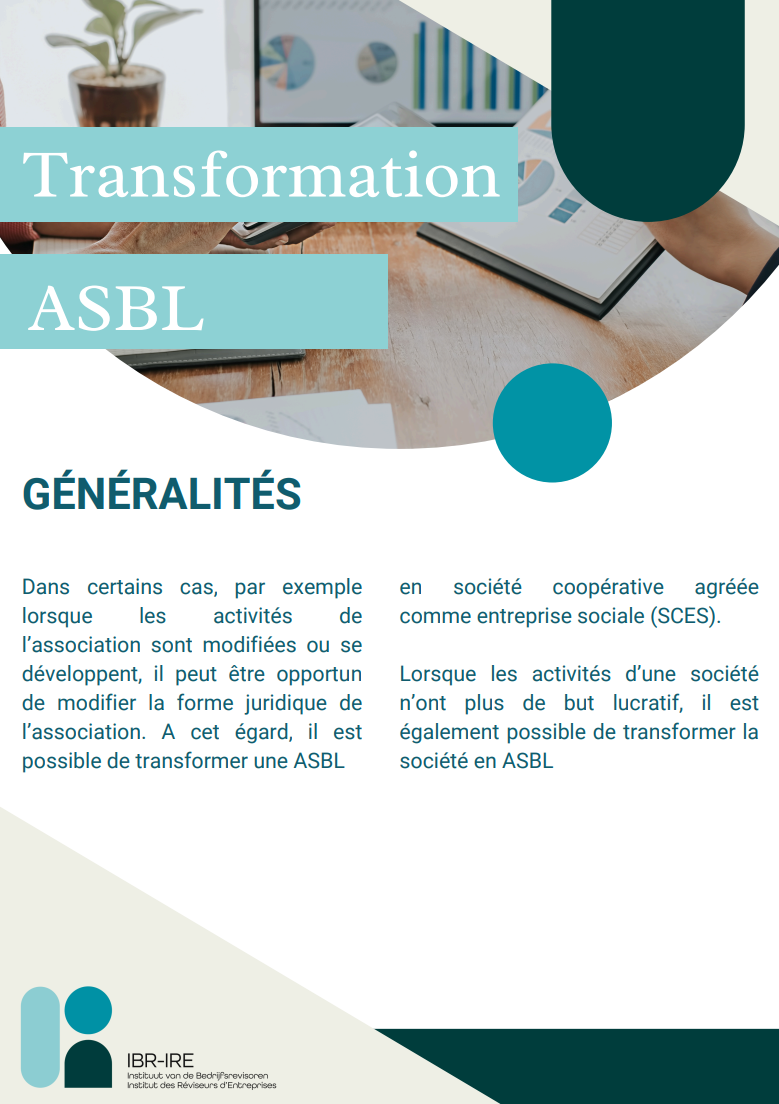 Transformation

ASBL

GÉNÉRALITÉS

Dans certains cas, par exemple lorsque les activités de l'association sont modifiées ou se développent, il peut être opportun de modifier la forme juridique de l'association. A cet égard, il est possible de transformer une ASBL

en société coopérative agréée comme entreprise sociale (SCES).

Lorsque les activités d'une société n'ont plus de but lucratif, il est également possible de transformer la société en ASBL

IBR-IRE
Instituut van de Bedrijfsrevisoren
Institut des Réviseurs d'Entreprises